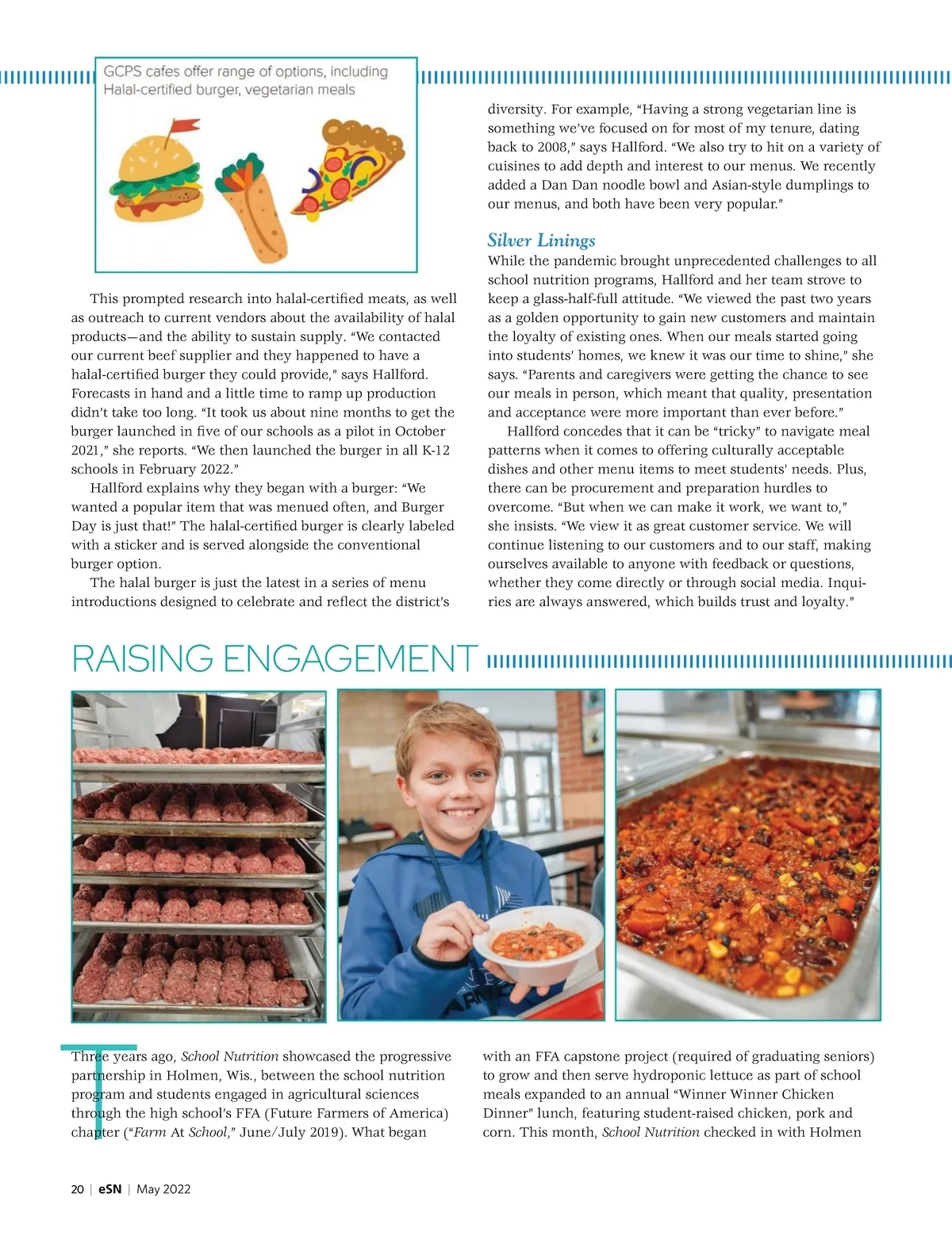 GCPS cafes offer range of options, including Halal-certified burger, vegetarian meals

This prompted research into halal-certified meats, as well as outreach to current vendors about the availability of halal products—and the ability to sustain supply. "We contacted our current beef supplier and they happened to have a halal-certified burger they could provide," says Hallford. Forecasts in hand and a little time to ramp up production didn't take too long. "It took us about nine months to get the burger launched in five of our schools as a pilot in October 2021," she reports. "We then launched the burger in all K-12 schools in February 2022."

Hallford explains why they began with a burger: "We wanted a popular item that was menued often, and Burger Day is just that!" The halal-certified burger is clearly labeled with a sticker and is served alongside the conventional burger option.

The halal burger is just the latest in a series of menu introductions designed to celebrate and reflect the district's diversity. For example, "Having a strong vegetarian line is something we've focused on for most of my tenure, dating back to 2008," says Hallford. "We also try to hit on a variety of cuisines to add depth and interest to our menus. We recently added a Dan Dan noodle bowl and Asian-style dumplings to our menus, and both have been very popular."

Silver Linings
While the pandemic brought unprecedented challenges to all school nutrition programs, Hallford and her team strove to keep a glass-half-full attitude. "We viewed the past two years as a golden opportunity to gain new customers and maintain the loyalty of existing ones. When our meals started going into students' homes, we knew it was our time to shine," she says. "Parents and caregivers were getting the chance to see our meals in person, which meant that quality, presentation and acceptance were more important than ever before."

Hallford concedes that it can be "tricky" to navigate meal patterns when it comes to offering culturally acceptable dishes and other menu items to meet students' needs. Plus, there can be procurement and preparation hurdles to overcome. "But when we can make it work, we want to," she insists. "We view it as great customer service. We will continue listening to our customers and to our staff, making ourselves available to anyone with feedback or questions, whether they come directly or through social media. Inquiries are always answered, which builds trust and loyalty."

RAISING ENGAGEMENT

Three years ago, School Nutrition showcased the progressive partnership in Holmen, Wis., between the school nutrition program and students engaged in agricultural sciences through the high school's FFA (Future Farmers of America) chapter ("Farm At School," June/July 2019). What began with an FFA capstone project (required of graduating seniors) to grow and then serve hydroponic lettuce as part of school meals expanded to an annual "Winner Winner Chicken Dinner" lunch, featuring student-raised chicken, pork and corn. This month, School Nutrition checked in with Holmen

20 | eSN | May 2022